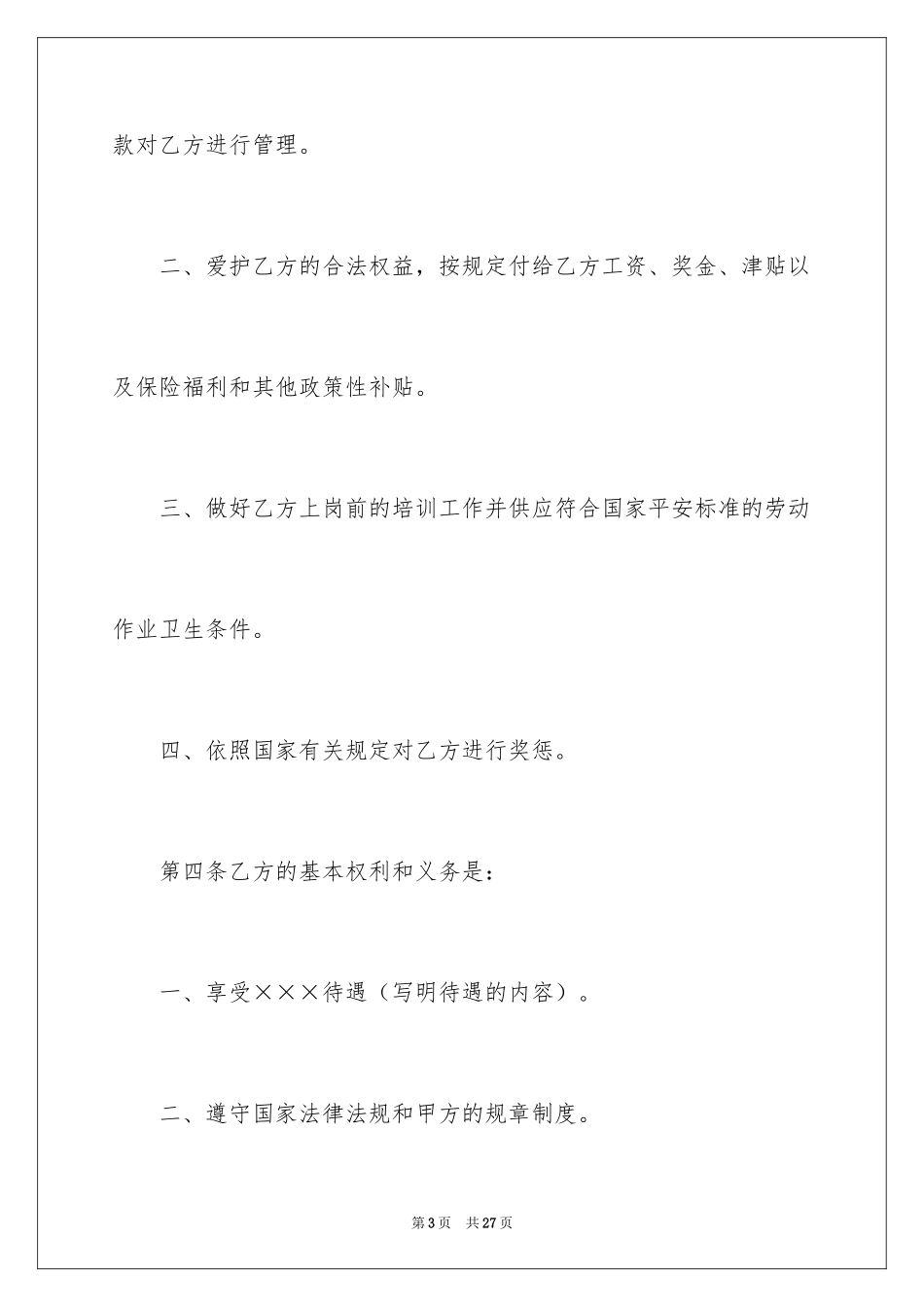 款对乙方进行管理。

二、爱护乙方的合法权益，按规定付给乙方工资、奖金、津贴以及保险福利和其他政策性补贴。

三、做好乙方上岗前的培训工作并供应符合国家平安标准的劳动作业卫生条件。

四、依照国家有关规定对乙方进行奖惩。

第四条乙方的基本权利和义务是：

一、享受×××待遇（写明待遇的内容）。

二、遵守国家法律法规和甲方的规章制度。

第3页 共27页